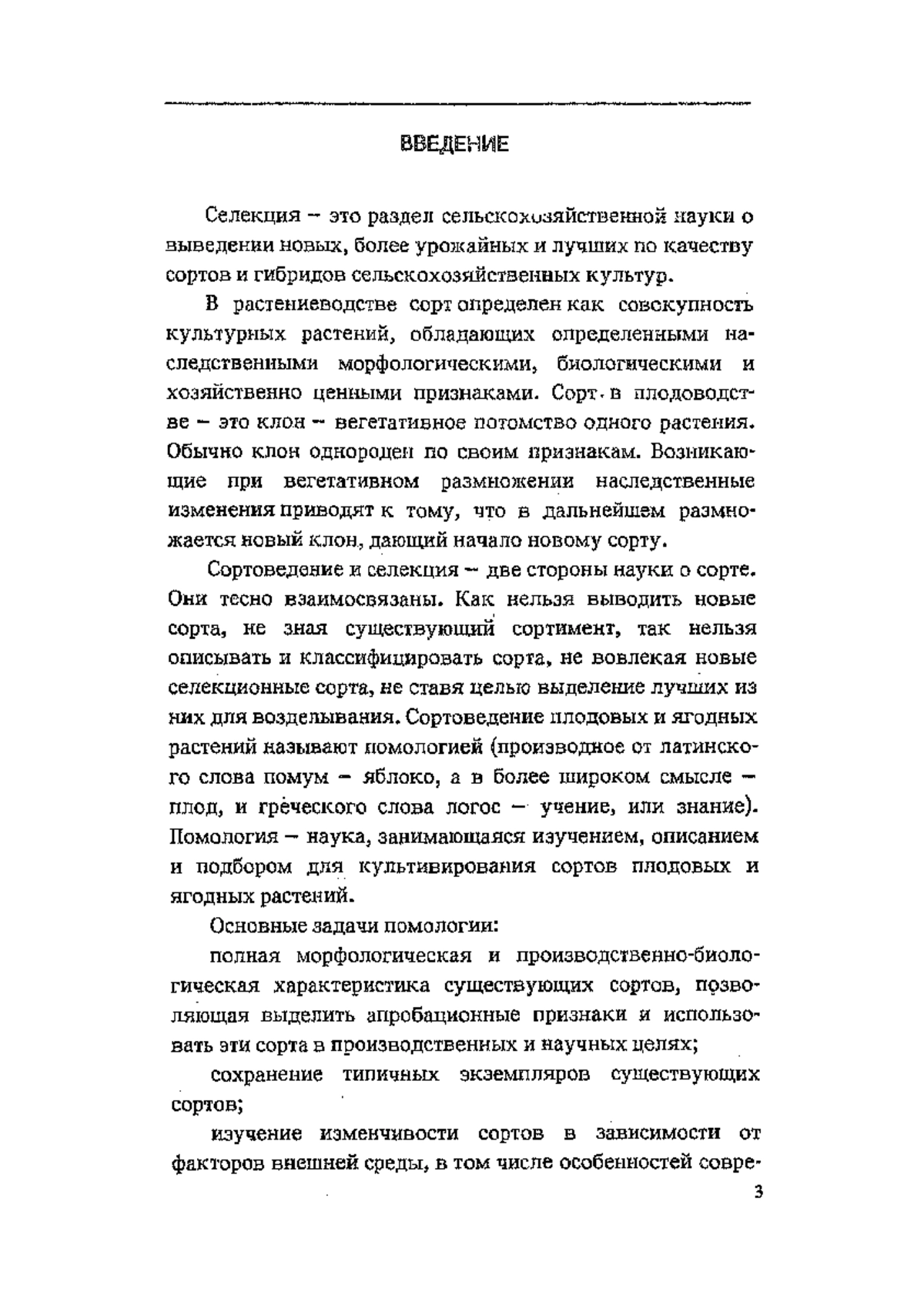 ВВЕДЕНИЕ

Селекция – это раздел сельскохозяйственной науки о выведении новых, более урожайных и лучших по качеству сортов и гибридов сельскохозяйственных культур.

В растениеводстве сорт определен как совокупность культурных растений, обладающих определенными наследственными морфологическими, биологическими и хозяйственно ценными признаками. Сорт в плодоводстве – это клон – вегетативное потомство одного растения. Обычно клон однороден по своим признакам. Возникающие при вегетативном размножении наследственные изменения приводят к тому, что в дальнейшем размножается новый клон, дающий начало новому сорту.

Сортоведение и селекция – две стороны науки о сорте. Они тесно взаимосвязаны. Как нельзя выводить новые сорта, не зная существующий сортимент, так нельзя описывать и классифицировать сорта, не вовлекая новые селекционные сорта, не ставя целью выделение лучших из них для возделывания. Сортоведение плодовых и ягодных растений называют помологией (производное от латинского слова помум – яблоко, а в более широком смысле – плод, и греческого слова логос – учение, или знание). Помология – наука, занимающаяся изучением, описанием и подбором для культивирования сортов плодовых и ягодных растений.

Основные задачи помологии:

полная морфологическая и производственно-биологическая характеристика существующих сортов, позволяющая выделить апробационные признаки и использовать эти сорта в производственных и научных целях;

сохранение типичных экземпляров существующих сортов;

изучение изменчивости сортов в зависимости от факторов внешней среды, в том числе особенностей совре-

3